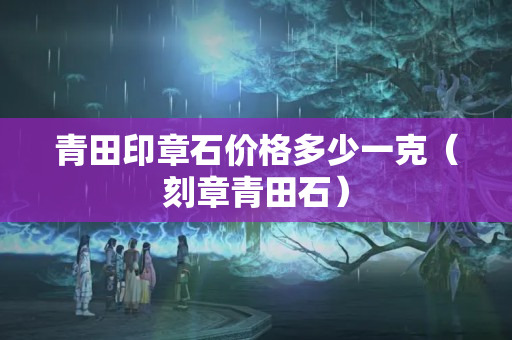 青田印章石价格多少一克（刻章青田石）